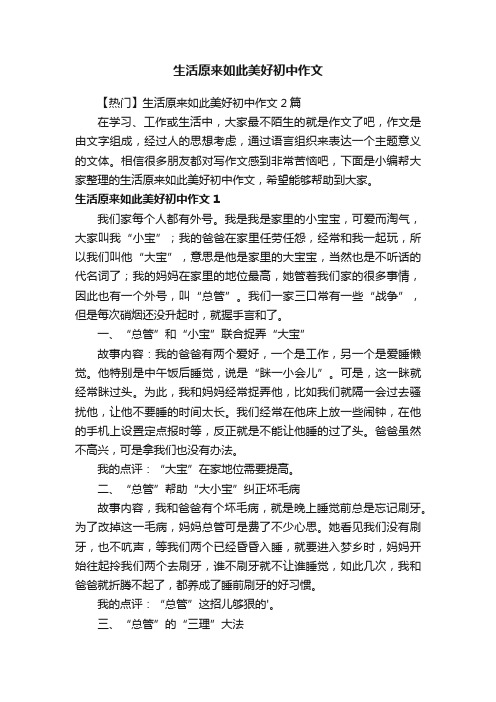 生活原来如此美好初中作文

【热门】生活原来如此美好初中作文 2 篇

在学习、工作或生活中，大家最不陌生的就是作文了吧，作文是由文字组成，经过人的思想考虑，通过语言组织来表达一个主题意义的文体。相信很多朋友都对写作文感到非常苦恼吧，下面是小编帮大家整理的生活原来如此美好初中作文，希望能够帮助到大家。

生活原来如此美好初中作文 1

我们家每个人都有外号。我是我是家里的小宝宝，可爱而淘气，大家叫我“小宝”；我的爸爸在家里任劳任怨，经常和我一起玩，所以我们叫他“大宝”，意思是他是家里的大宝宝，当然也是不听话的代名词了；我的妈妈在家里的地位最高，她管着我们家的很多事情，因此也有一个外号，叫“总管”。我们一家三口常有一些“战争”，但是每次硝烟还没升起时，就握手言和了。

一、“总管”和“小宝”联合捉弄“大宝”

故事内容：我的爸爸有两个爱好，一个是工作，另一个是爱睡懒觉。他特别是中午饭后睡觉，说是“眯一小会儿”。可是，这一眯就经常眯过头。为此，我和妈妈经常捉弄他，比如我们就隔一会过去骚扰他，让他不要睡的时间太长。我们经常在他床上放一些闹钟，在他的手机上设置定点报时等，反正就是不能让他睡的过了头。爸爸虽然不高兴，可是拿我们也没有办法。

我的点评：“大宝”在家地位需要提高。

二、“总管”帮助“大小宝”纠正坏毛病

故事内容，我和爸爸有个坏毛病，就是晚上睡觉前总是忘记刷牙。为了改掉这一毛病，妈妈总管可是费了不少心思。她看见我们没有刷牙，也不吭声，等我们两个已经昏昏入睡，就要进入梦乡时，妈妈开始往起拎我们两个去刷牙，谁不刷牙就不让谁睡觉，如此几次，我和爸爸就折腾不起了，都养成了睡前刷牙的好习惯。

我的点评：“总管”这招儿够狠的'。

三、“总管”的“三理”大法